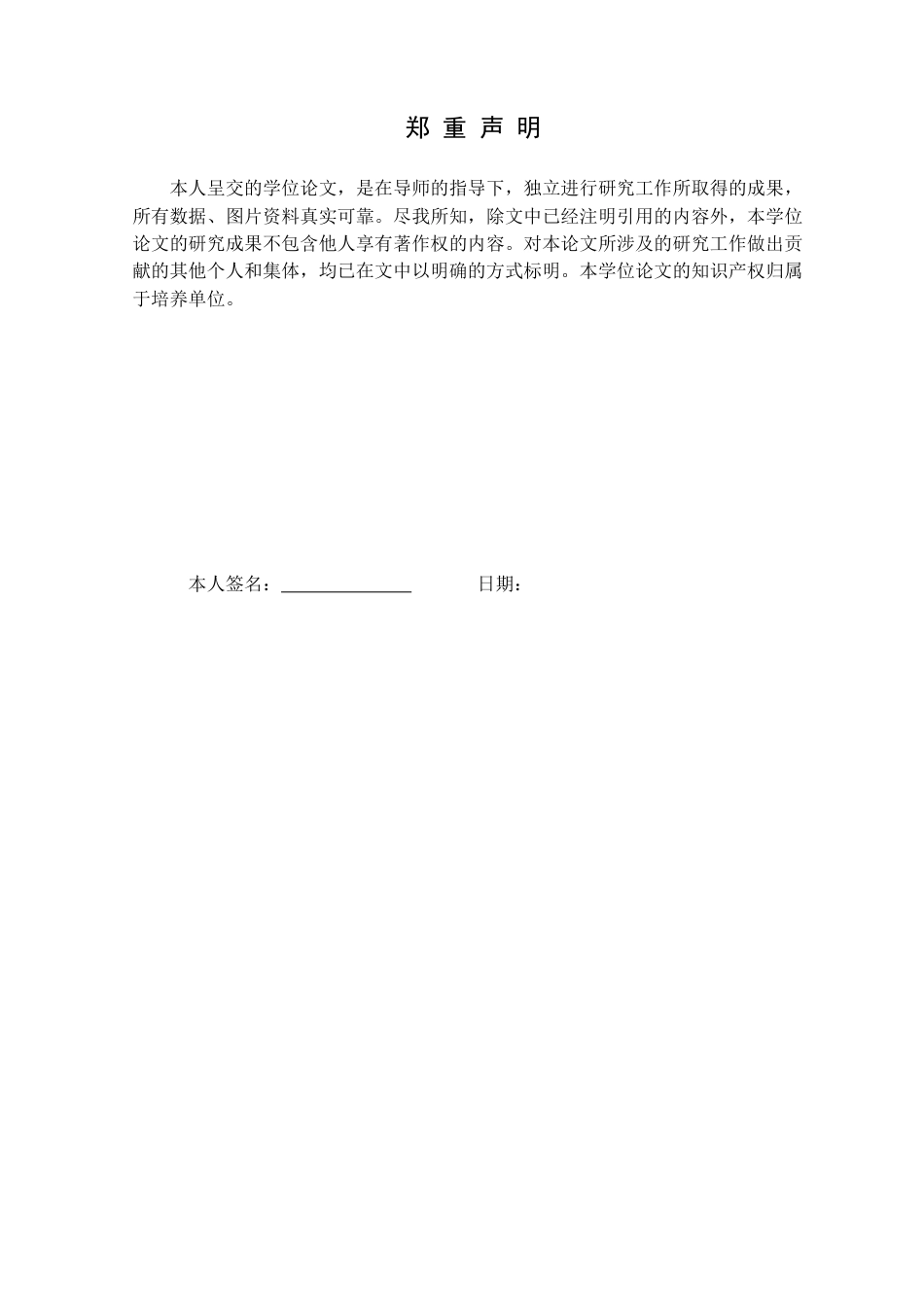 郑 重 声 明

本人呈交的学位论文，是在导师的指导下，独立进行研究工作所取得的成果，所有数据、图片资料真实可靠。尽我所知，除文中已经注明引用的内容外，本学位论文的研究成果不包含他人享有著作权的内容。对本论文所涉及的研究工作做出贡献的其他个人和集体，均已在文中以明确的方式标明。本学位论文的知识产权归属于培养单位。

本人签名：______________ 日期：